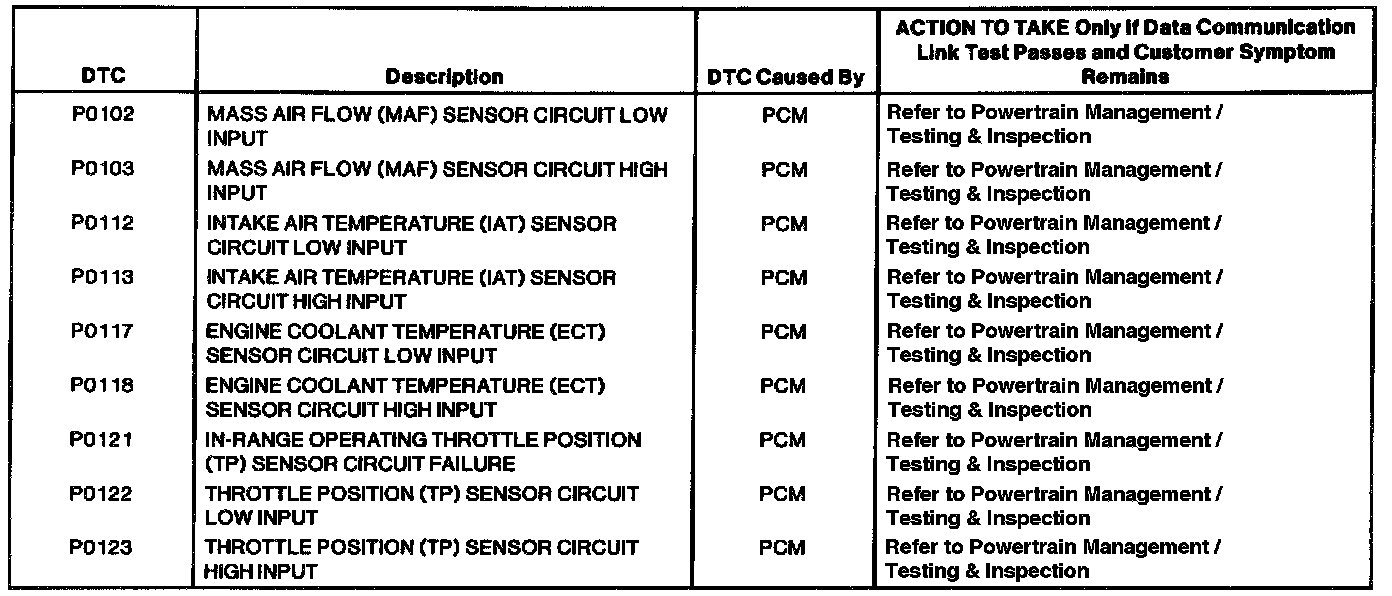 | DTC | Description | DTC Caused By | ACTION TO TAKE Only If Data Communication Link Test Passes and Customer Symptom Remains |
|---|---|---|---|
| P0102 | MASS AIR FLOW (MAF) SENSOR CIRCUIT LOW INPUT | PCM | Refer to Powertrain Management / Testing & Inspection |
| P0103 | MASS AIR FLOW (MAF) SENSOR CIRCUIT HIGH INPUT | PCM | Refer to Powertrain Management / Testing & Inspection |
| P0112 | INTAKE AIR TEMPERATURE (IAT) SENSOR CIRCUIT LOW INPUT | PCM | Refer to Powertrain Management / Testing & Inspection |
| P0113 | INTAKE AIR TEMPERATURE (IAT) SENSOR CIRCUIT HIGH INPUT | PCM | Refer to Powertrain Management / Testing & Inspection |
| P0117 | ENGINE COOLANT TEMPERATURE (ECT) SENSOR CIRCUIT LOW INPUT | PCM | Refer to Powertrain Management / Testing & Inspection |
| P0118 | ENGINE COOLANT TEMPERATURE (ECT) SENSOR CIRCUIT HIGH INPUT | PCM | Refer to Powertrain Management / Testing & Inspection |
| P0121 | IN-RANGE OPERATING THROTTLE POSITION (TP) SENSOR CIRCUIT FAILURE | PCM | Refer to Powertrain Management / Testing & Inspection |
| P0122 | THROTTLE POSITION (TP) SENSOR CIRCUIT LOW INPUT | PCM | Refer to Powertrain Management / Testing & Inspection |
| P0123 | THROTTLE POSITION (TP) SENSOR CIRCUIT HIGH INPUT | PCM | Refer to Powertrain Management / Testing & Inspection |